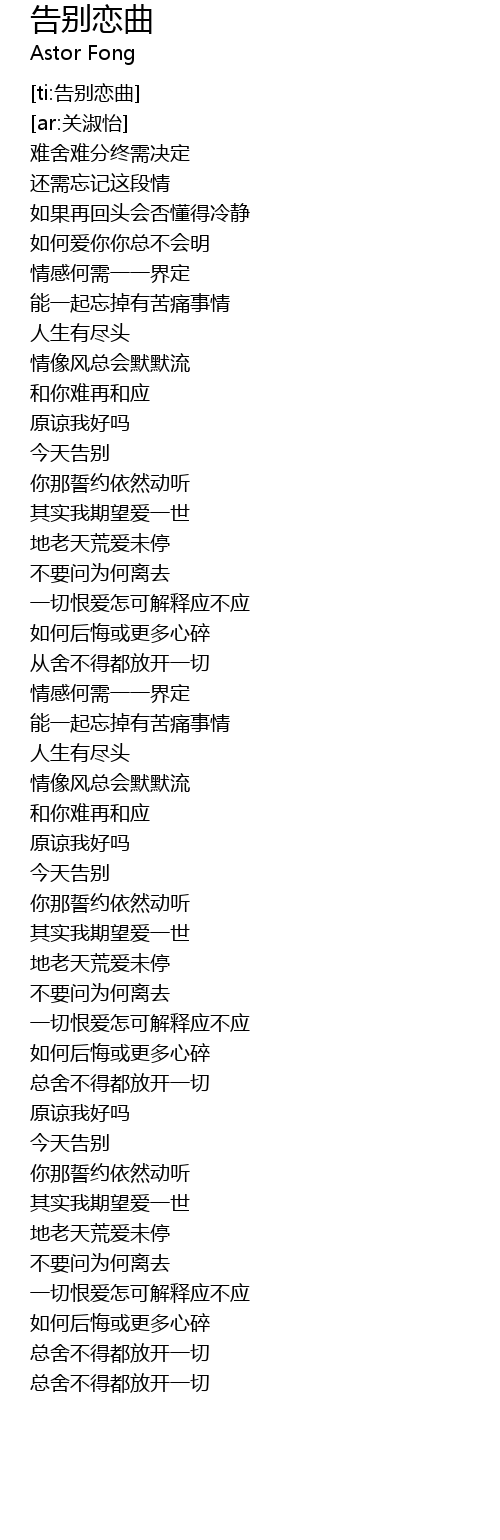 告别恋曲
Astor Fong

[ti:告别恋曲]
[ar:关淑怡]
难舍难分终需决定
还需忘记这段情
如果再回头会否懂得冷静
如何爱你你总不会明
情感何需一一界定
能一起忘掉有苦痛事情
人生有尽头
情像风总会默默流
和你难再和应
原谅我好吗
今天告别
你那誓约依然动听
其实我期望爱一世
地老天荒爱未停
不要问为何离去
一切恨爱怎可解释应不应
如何后悔或更多心碎
从舍不得都放开一切
情感何需一一界定
能一起忘掉有苦痛事情
人生有尽头
情像风总会默默流
和你难再和应
原谅我好吗
今天告别
你那誓约依然动听
其实我期望爱一世
地老天荒爱未停
不要问为何离去
一切恨爱怎可解释应不应
如何后悔或更多心碎
总舍不得都放开一切
原谅我好吗
今天告别
你那誓约依然动听
其实我期望爱一世
地老天荒爱未停
不要问为何离去
一切恨爱怎可解释应不应
如何后悔或更多心碎
总舍不得都放开一切
总舍不得都放开一切